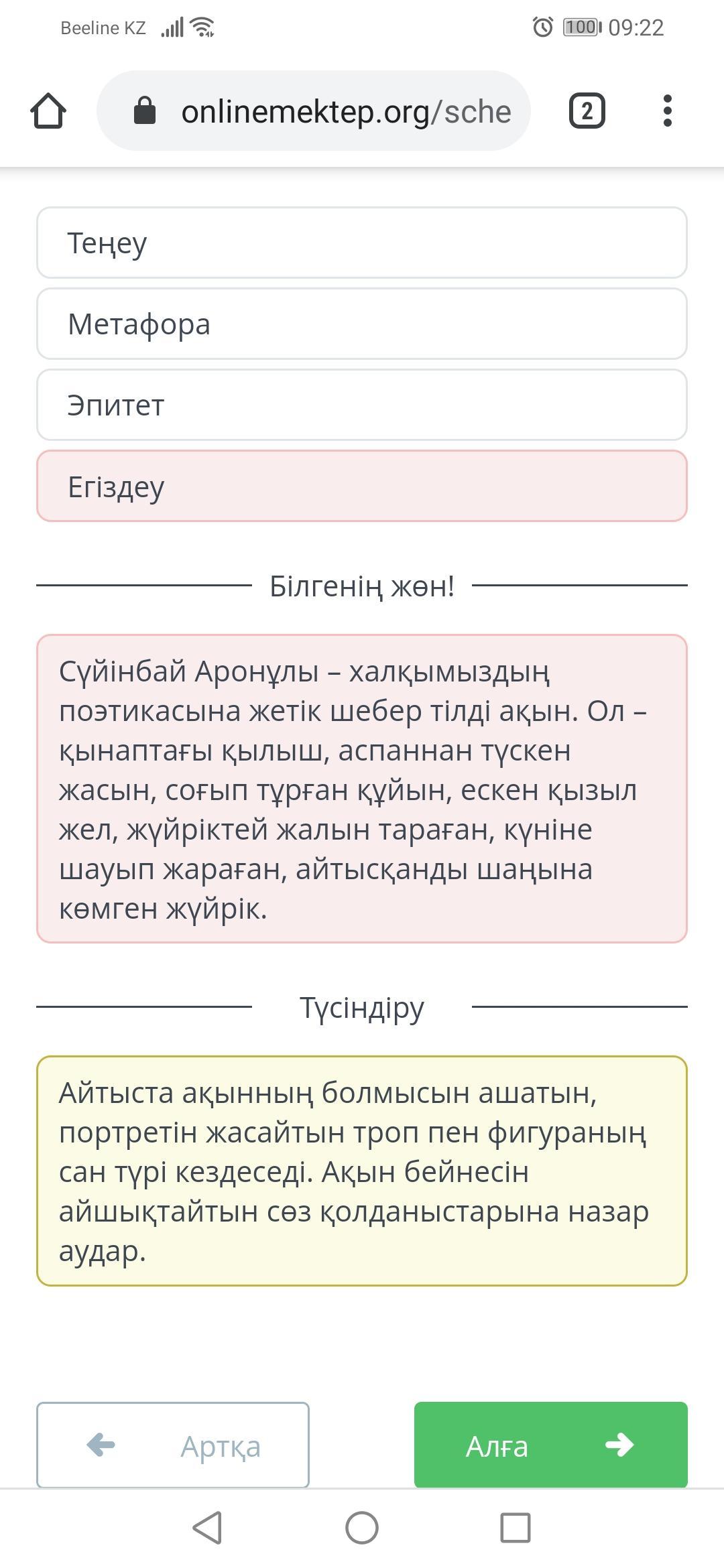 Beeline KZ 100 09:22

onlinemektep.org/sche

2

Теңеу

Метафора

Эпитет

Егіздеу

Білгенің жөн!

Сүйінбай Аронұлы – халқымыздың поэтикасына жетік шебер тілді ақын. Ол – қынаптағы қылыш, аспаннан түскен жасын, соғып тұрған құйын, ескен қызыл жел, жүйріктей жалын тараған, күніне шауып жараған, айтысқанды шаңына көмген жүйрік.

Түсіндіру

Айтыста ақынның болмысын ашатын, портретін жасайтын троп пен фигураның сан түрі кездеседі. Ақын бейнесін айшықтайтын сөз қолданыстарына назар аудар.

Артқа

Алға